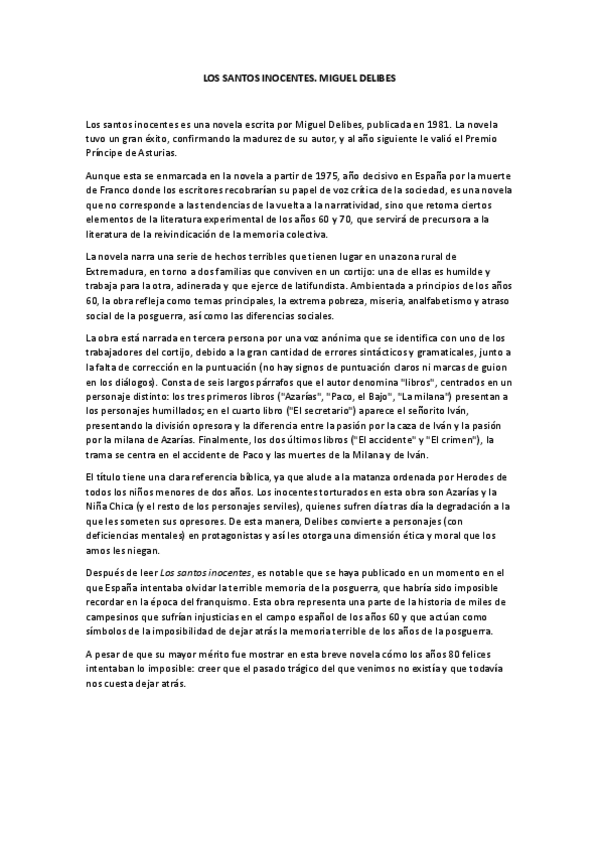 LOS SANTOS INOCENTES. MIGUEL DELIBES

Los santos inocentes es una novela escrita por Miguel Delibes, publicada en 1981. La novela tuvo un gran éxito, confirmando la madurez de su autor, y al año siguiente le valió el Premio Príncipe de Asturias.

Aunque esta se enmarcada en la novela a partir de 1975, año decisivo en España por la muerte de Franco donde los escritores recobrarían su papel de voz crítica de la sociedad, es una novela que no corresponde a las tendencias de la vuelta a la narratividad, sino que retoma ciertos elementos de la literatura experimental de los años 60 y 70, que servirá de precursora a la literatura de la reivindicación de la memoria colectiva.

La novela narra una serie de hechos terribles que tienen lugar en una zona rural de Extremadura, en torno a dos familias que conviven en un cortijo: una de ellas es humilde y trabaja para la otra, adinerada y que ejerce de latifundista. Ambientada a principios de los años 60, la obra refleja como temas principales, la extrema pobreza, miseria, analfabetismo y atraso social de la posguerra, así como las diferencias sociales.

La obra está narrada en tercera persona por una voz anónima que se identifica con uno de los trabajadores del cortijo, debido a la gran cantidad de errores sintácticos y gramaticales, junto a la falta de corrección en la puntuación (no hay signos de puntuación claros ni marcas de guion en los diálogos). Consta de seis largos párrafos que el autor denomina "libros", centrados en un personaje distinto: los tres primeros libros ("Azarías", "Paco, el Bajo", "La milana") presentan a los personajes humillados; en el cuarto libro ("El secretario") aparece el señorito Iván, presentando la división opresora y la diferencia entre la pasión por la caza de Iván y la pasión por la milana de Azarías. Finalmente, los dos últimos libros ("El accidente" y "El crimen"), la trama se centra en el accidente de Paco y las muertes de la Milana y de Iván.

El título tiene una clara referencia bíblica, ya que alude a la matanza ordenada por Herodes de todos los niños menores de dos años. Los inocentes torturados en esta obra son Azarías y la Niña Chica (y el resto de los personajes serviles), quienes sufren día tras día la degradación a la que les someten sus opresores. De esta manera, Delibes convierte a personajes (con deficiencias mentales) en protagonistas y así les otorga una dimensión ética y moral que los amos les niegan.

Después de leer Los santos inocentes, es notable que se haya publicado en un momento en el que España intentaba olvidar la terrible memoria de la posguerra, que habría sido imposible recordar en la época del franquismo. Esta obra representa una parte de la historia de miles de campesinos que sufrían injusticias en el campo español de los años 60 y que actúan como símbolos de la imposibilidad de dejar atrás la memoria terrible de los años de la posguerra.

A pesar de que su mayor mérito fue mostrar en esta breve novela cómo los años 80 felices intentaban lo imposible: creer que el pasado trágico del que venimos no existía y que todavía nos cuesta dejar atrás.